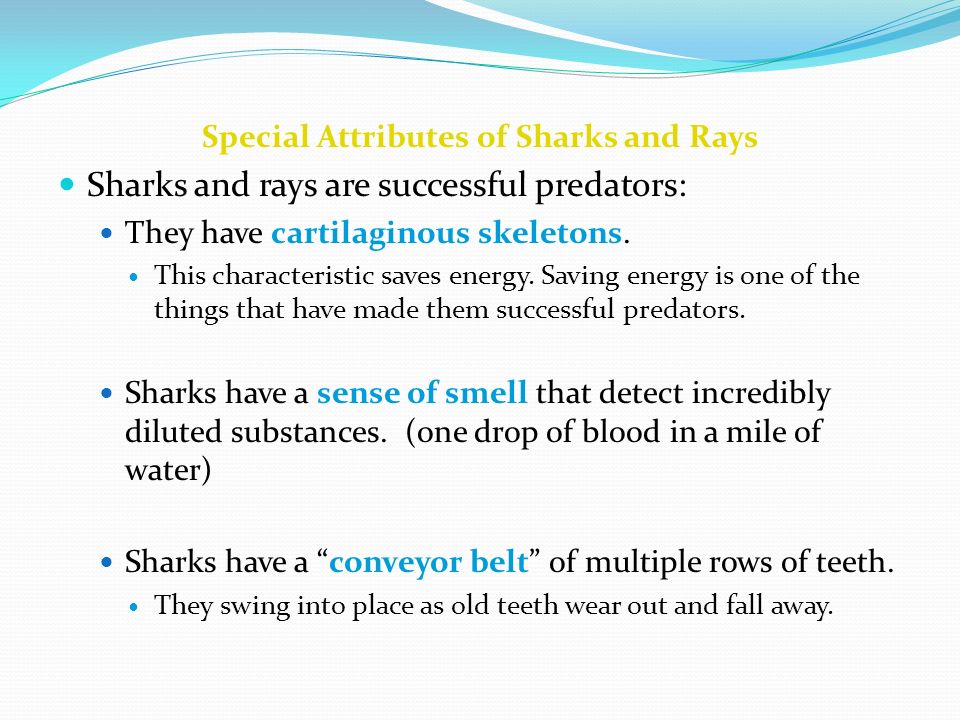 Special Attributes of Sharks and Rays

Sharks and rays are successful predators:

They have cartilaginous skeletons.

This characteristic saves energy. Saving energy is one of the things that have made them successful predators.

Sharks have a sense of smell that detect incredibly diluted substances. (one drop of blood in a mile of water)

Sharks have a “conveyor belt” of multiple rows of teeth.

They swing into place as old teeth wear out and fall away.